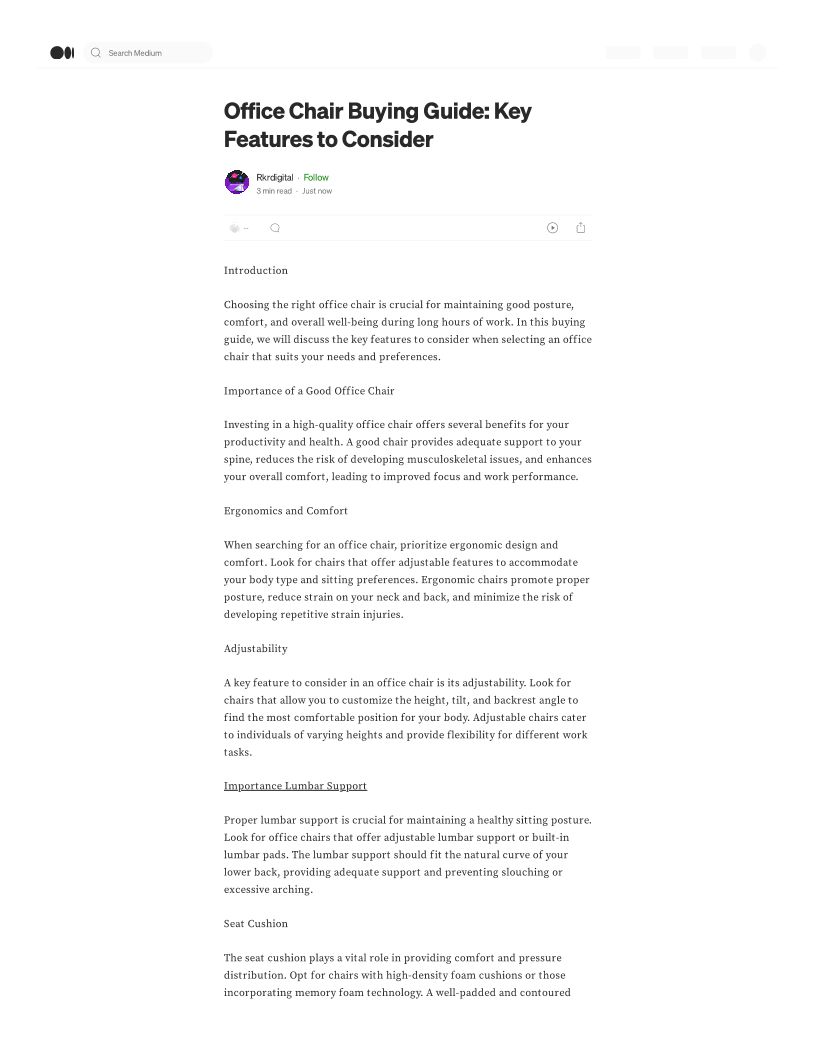 Search Medium

Office Chair Buying Guide: Key Features to Consider

Rkrdigital · Follow
3 min read · Just now

Introduction

Choosing the right office chair is crucial for maintaining good posture, comfort, and overall well-being during long hours of work. In this buying guide, we will discuss the key features to consider when selecting an office chair that suits your needs and preferences.

Importance of a Good Office Chair

Investing in a high-quality office chair offers several benefits for your productivity and health. A good chair provides adequate support to your spine, reduces the risk of developing musculoskeletal issues, and enhances your overall comfort, leading to improved focus and work performance.

Ergonomics and Comfort

When searching for an office chair, prioritize ergonomic design and comfort. Look for chairs that offer adjustable features to accommodate your body type and sitting preferences. Ergonomic chairs promote proper posture, reduce strain on your neck and back, and minimize the risk of developing repetitive strain injuries.

Adjustability

A key feature to consider in an office chair is its adjustability. Look for chairs that allow you to customize the height, tilt, and backrest angle to find the most comfortable position for your body. Adjustable chairs cater to individuals of varying heights and provide flexibility for different work tasks.

Importance Lumbar Support

Proper lumbar support is crucial for maintaining a healthy sitting posture. Look for office chairs that offer adjustable lumbar support or built-in lumbar pads. The lumbar support should fit the natural curve of your lower back, providing adequate support and preventing slouching or excessive arching.

Seat Cushion

The seat cushion plays a vital role in providing comfort and pressure distribution. Opt for chairs with high-density foam cushions or those incorporating memory foam technology. A well-padded and contoured